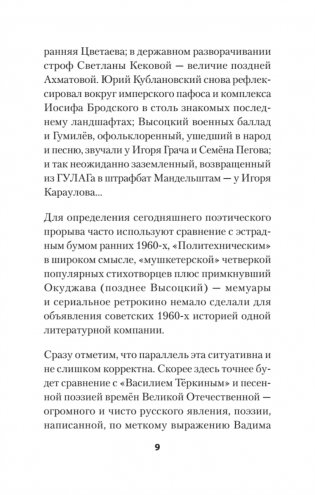 ранняя Цветаева; в державном разворачивании строф Светланы Кековой — величие поздней Ахматовой. Юрий Кублановский снова рефлексировал вокруг имперского пафоса и комплекса Иосифа Бродского в столь знакомых последнему ландшафтах; Высоцкий военных баллад и Гумилёв, офольклоренный, ушедший в народ и песню, звучали у Игоря Грача и Семёна Пегова; и так неожиданно заземленный, возвращенный из ГУЛАГа в штрафбат Мандельштам — у Игоря Караулова...

Для определения сегодняшнего поэтического прорыва часто используют сравнение с эстрадным бумом ранних 1960-х, «Политехническим» в широком смысле, «мушкетерской» четверкой популярных стихотворцев плюс примкнувший Окуджава (позднее Высоцкий) — мемуары и сериальное ретрокино немало сделали для объявления советских 1960-х историей одной литературной компании.

Сразу отметим, что параллель эта ситуативна и не слишком корректна. Скорее здесь точнее будет сравнение с «Василием Тёркиным» и песенной поэзией времён Великой Отечественной — огромного и чисто русского явления, поэзии, написанной, по меткому выражению Вадима

9